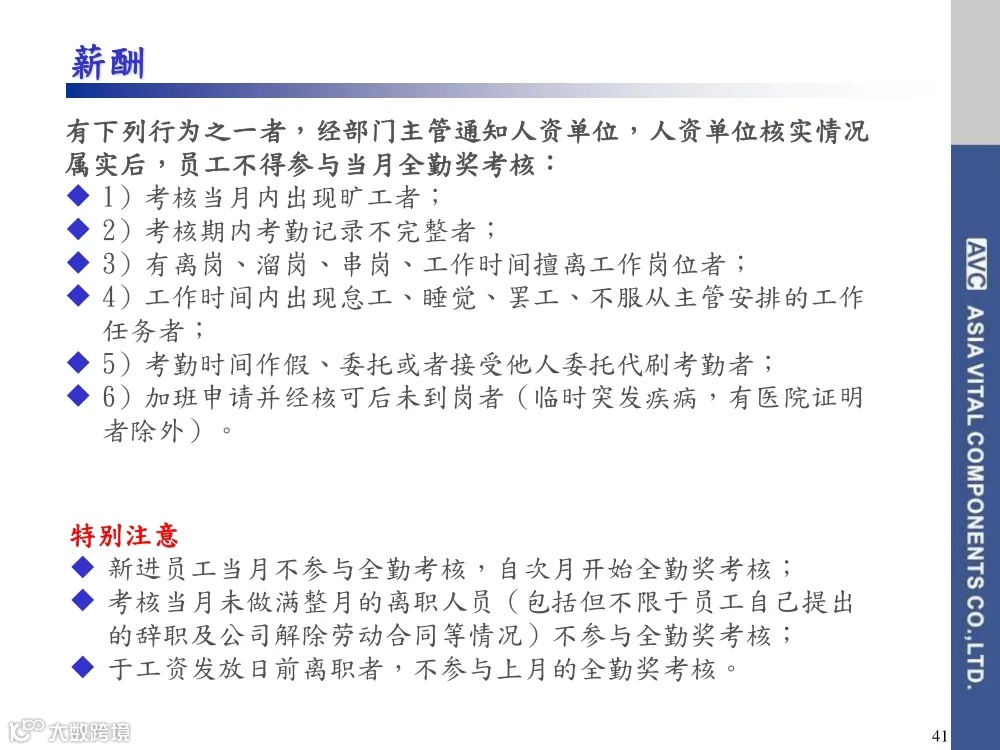 薪酬

有下列行为之一者，经部门主管通知人资单位，人资单位核实情况属实后，员工不得参与当月全勤奖考核：

◆ 1）考核当月内出现旷工者；
◆ 2）考核期内考勤记录不完整者；
◆ 3）有离岗、溜岗、串岗、工作时间擅离工作岗位者；
◆ 4）工作时间内出现怠工、睡觉、罢工、不服从主管安排的工作任务者；
◆ 5）考勤时间作假、委托或者接受他人委托代刷考勤者；
◆ 6）加班申请并经核可后未到岗者（临时突发疾病，有医院证明者除外）。

特别注意

◆ 新进员工当月不参与全勤考核，自次月开始全勤奖考核；
◆ 考核当月未做满整月的离职人员（包括但不限于员工自己提出的辞职及公司解除劳动合同等情况）不参与全勤奖考核；
◆ 于工资发放日前离职者，不参与上月的全勤奖考核。

AVC ASIA VITAL COMPONENTS CO.,LTD.

大数跨境

41